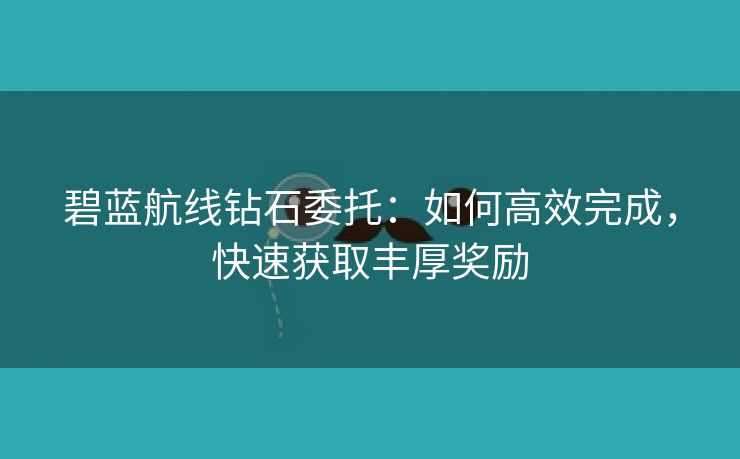 碧蓝航线钻石委托：如何高效完成，快速获取丰厚奖励